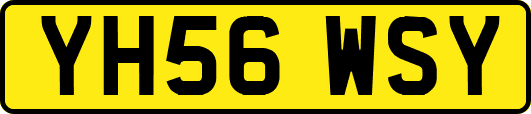 YH56 WSY